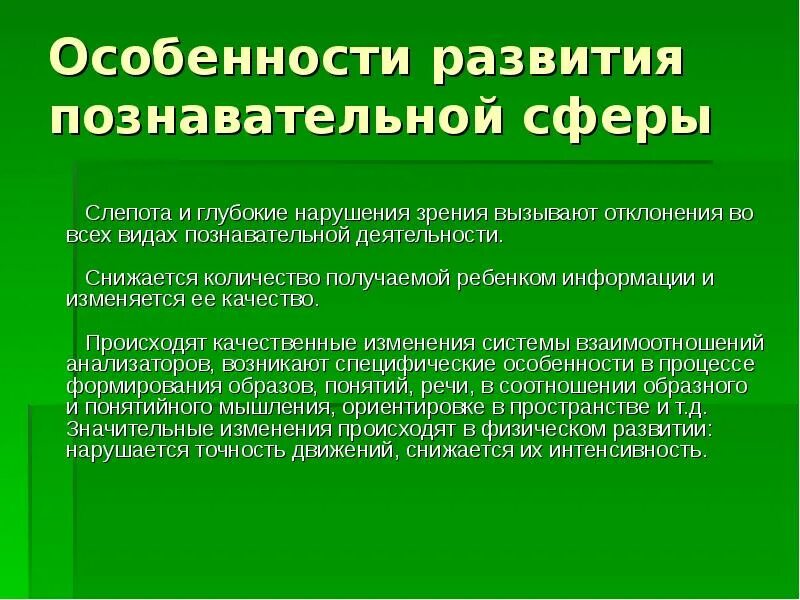 Особенности развития познавательной сферы

Слепота и глубокие нарушения зрения вызывают отклонения во всех видах познавательной деятельности.

Снижается количество получаемой ребенком информации и изменяется ее качество.

Происходят качественные изменения системы взаимоотношений анализаторов, возникают специфические особенности в процессе формирования образов, понятий, речи, в соотношении образного и понятийного мышления, ориентировке в пространстве и т.д. Значительные изменения происходят в физическом развитии: нарушается точность движений, снижается их интенсивность.